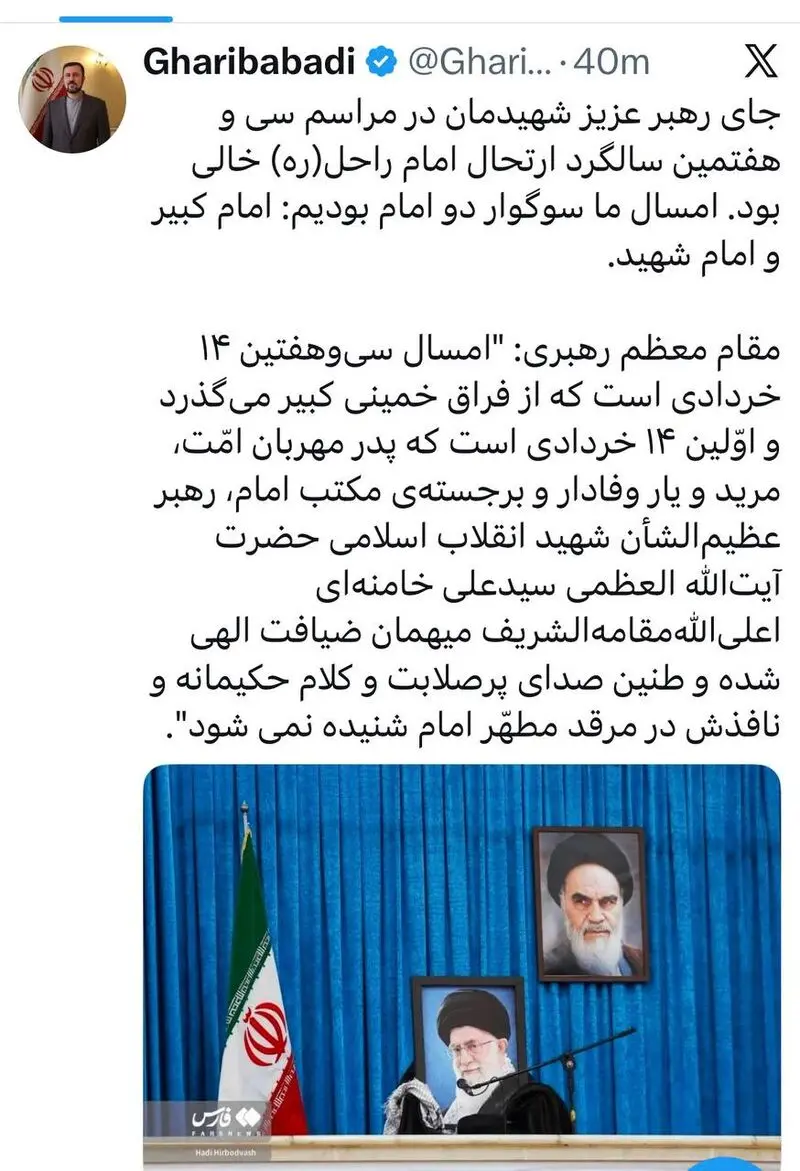 Gharibabadi @Ghari... · 40m

جای رهبر عزیز شهیدمان در مراسم سی و هفتمین سالگرد ارتحال امام راحل(ره) خالی بود. امسال ما سوگوار دو امام بودیم: امام کبیر و امام شهید.

مقام معظم رهبری: "امسال سی‌وهفتین ۱۴ خردادی است که از فراق خمینی کبیر می‌گذرد و اوّلین ۱۴ خردادی است که پدر مهربان امّت، مرید و یار وفادار و برجسته‌ی مکتب امام، رهبر عظیم‌الشأن شهید انقلاب اسلامی حضرت آیت‌الله العظمی سیدعلی خامنه‌ای اعلی‌الله‌مقامه‌الشریف میهمان ضیافت الهی شده و طنین صدای پرصلابت و کلام حکیمانه و نافذش در مرقد مطهّر امام شنیده نمی شود".

فارس
FARSNEWS
Hadi Hirbodvash